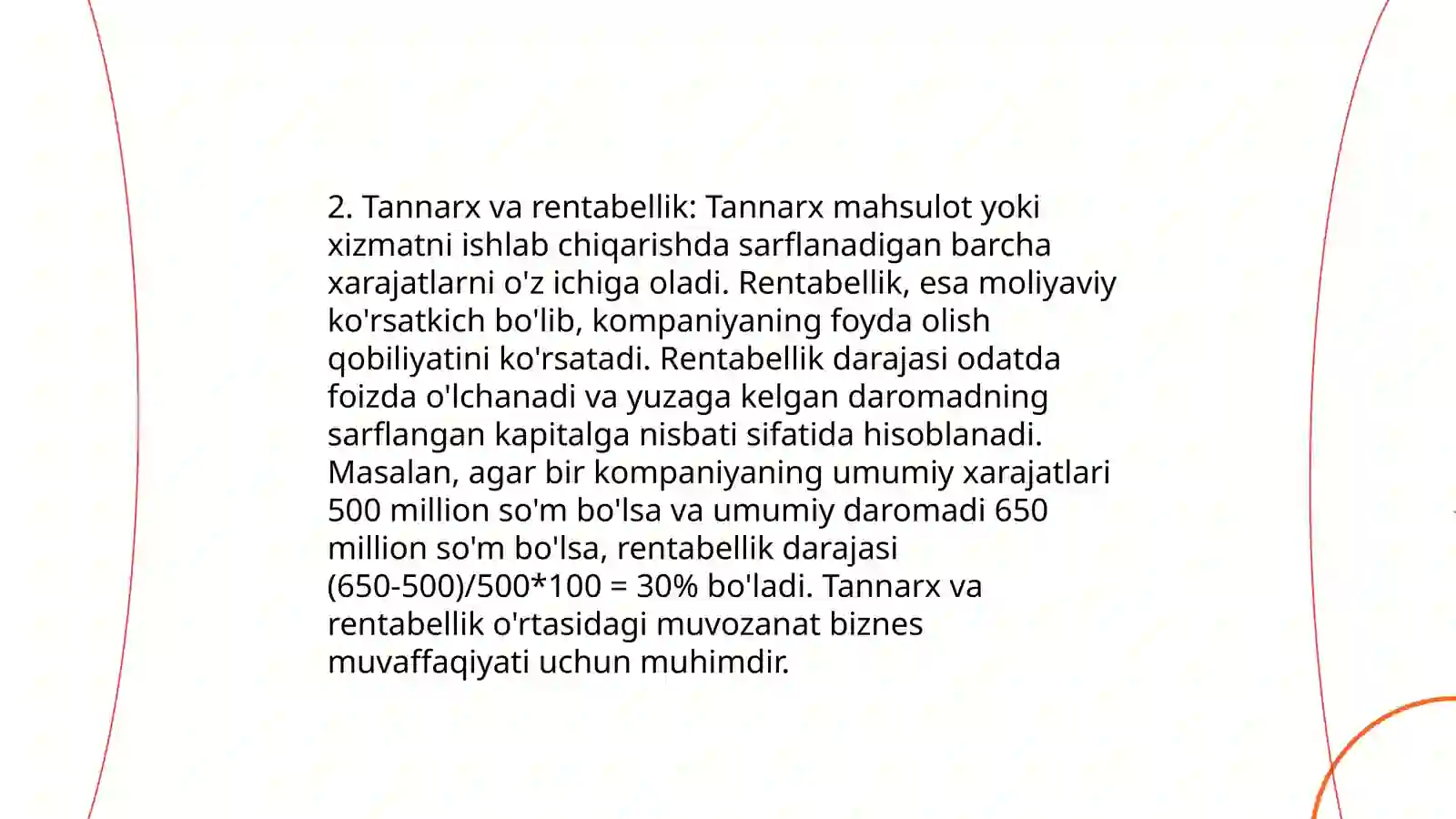 2. Tannarx va rentabellik: Tannarx mahsulot yoki xizmatni ishlab chiqarishda sarflanadigan barcha xarajatlarni o'z ichiga oladi. Rentabellik, esa moliyaviy ko'rsatkich bo'lib, kompaniyaning foyda olish qobiliyatini ko'rsatadi. Rentabellik darajasi odatda foizda o'lchanadi va yuzaga kelgan daromadning sarflangan kapitalga nisbati sifatida hisoblanadi. Masalan, agar bir kompaniyaning umumiy xarajatlari 500 million so'm bo'lsa va umumiy daromadi 650 million so'm bo'lsa, rentabellik darajasi (650-500)/500*100 = 30% bo'ladi. Tannarx va rentabellik o'rtasidagi muvozanat biznes muvaffaqiyati uchun muhimdir.